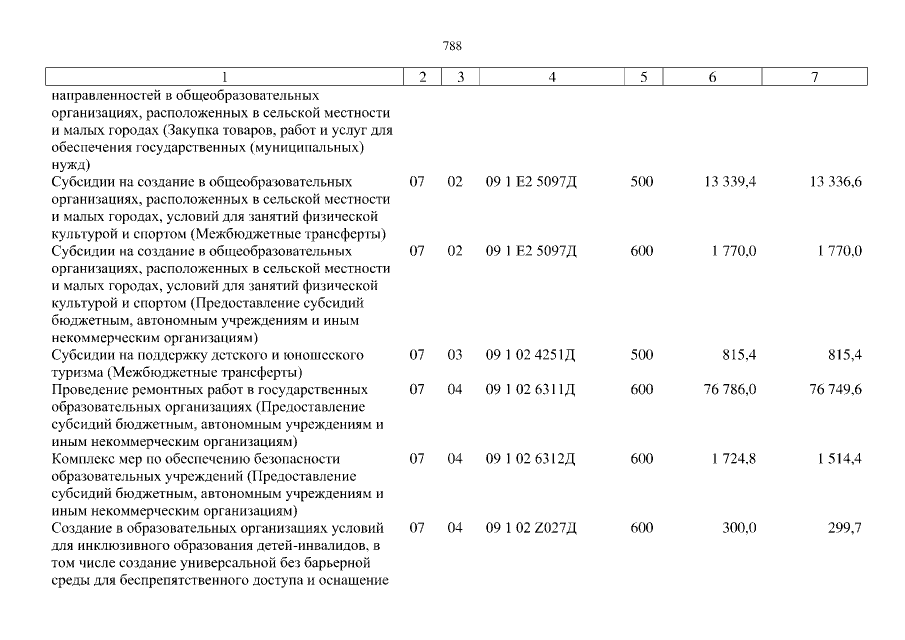 788

| 1 | 2 | 3 | 4 | 5 | 6 | 7 |
|---|---|---|---|---|---|---|
| направленностей в общеобразовательных организациях, расположенных в сельской местности и малых городах (Закупка товаров, работ и услуг для обеспечения государственных (муниципальных) нужд) | | | | | | |
| Субсидии на создание в общеобразовательных организациях, расположенных в сельской местности и малых городах, условий для занятий физической культурой и спортом (Межбюджетные трансферты) | 07 | 02 | 09 1 E2 5097Д | 500 | 13 339,4 | 13 336,6 |
| Субсидии на создание в общеобразовательных организациях, расположенных в сельской местности и малых городах, условий для занятий физической культурой и спортом (Предоставление субсидий бюджетным, автономным учреждениям и иным некоммерческим организациям) | 07 | 02 | 09 1 E2 5097Д | 600 | 1 770,0 | 1 770,0 |
| Субсидии на поддержку детского и юношеского туризма (Межбюджетные трансферты) | 07 | 03 | 09 1 02 4251Д | 500 | 815,4 | 815,4 |
| Проведение ремонтных работ в государственных образовательных организациях (Предоставление субсидий бюджетным, автономным учреждениям и иным некоммерческим организациям) | 07 | 04 | 09 1 02 6311Д | 600 | 76 786,0 | 76 749,6 |
| Комплекс мер по обеспечению безопасности образовательных учреждений (Предоставление субсидий бюджетным, автономным учреждениям и иным некоммерческим организациям) | 07 | 04 | 09 1 02 6312Д | 600 | 1 724,8 | 1 514,4 |
| Создание в образовательных организациях условий для инклюзивного образования детей-инвалидов, в том числе создание универсальной без барьерной среды для беспрепятственного доступа и оснащение | 07 | 04 | 09 1 02 Z027Д | 600 | 300,0 | 299,7 |